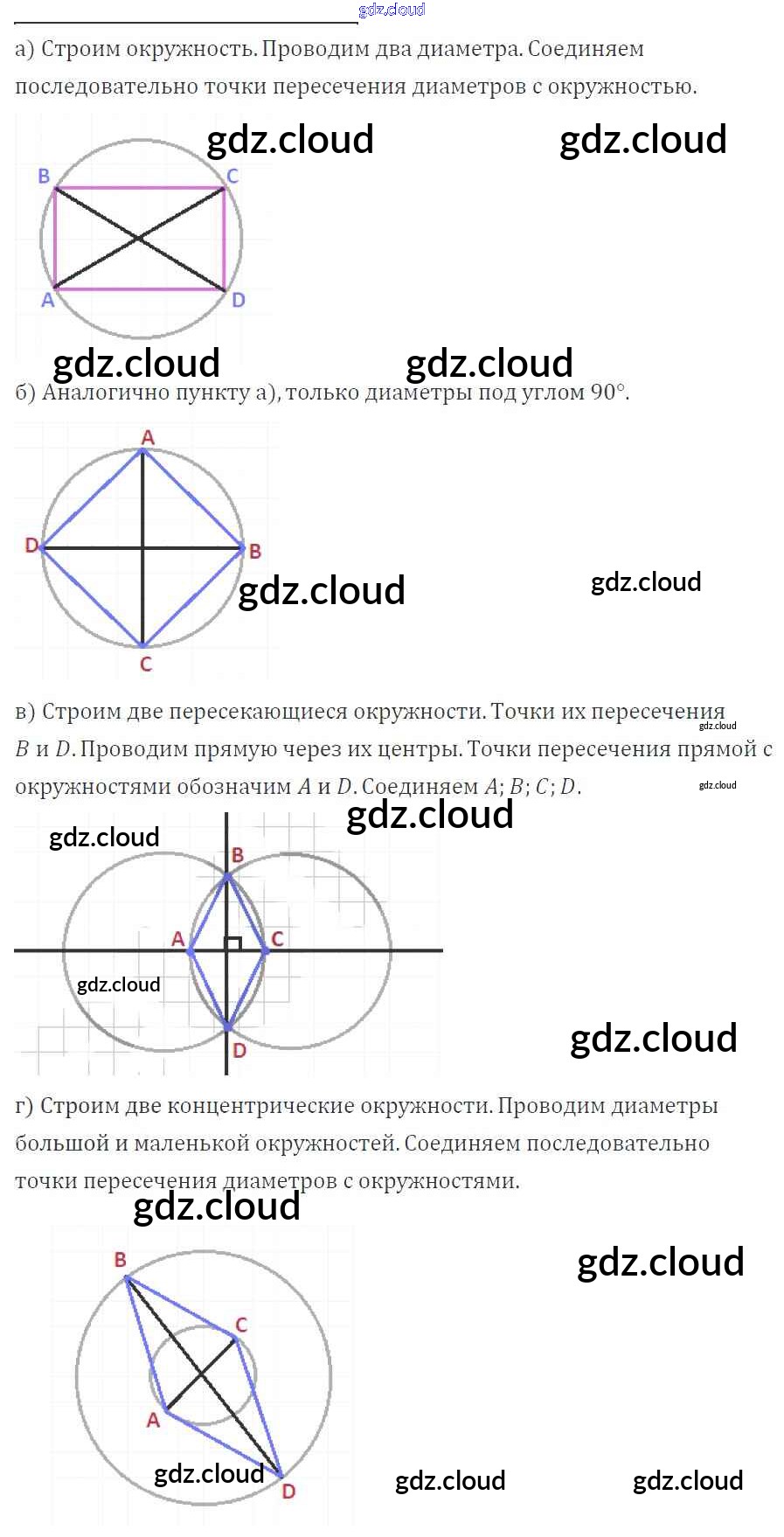 а) Строим окружность. Проводим два диаметра. Соединяем последовательно точки пересечения диаметров с окружностью.

B
C
A
D

б) Аналогично пункту а), только диаметры под углом 90°.

A
D
B
C

в) Строим две пересекающиеся окружности. Точки их пересечения $B$ и $D$. Проводим прямую через их центры. Точки пересечения прямой с окружностями обозначим $A$ и $D$. Соединяем $A$; $B$; $C$; $D$.

B
A
C
D

г) Строим две концентрические окружности. Проводим диаметры большой и маленькой окружностей. Соединяем последовательно точки пересечения диаметров с окружностями.

B
C
A
D

gdz.cloud